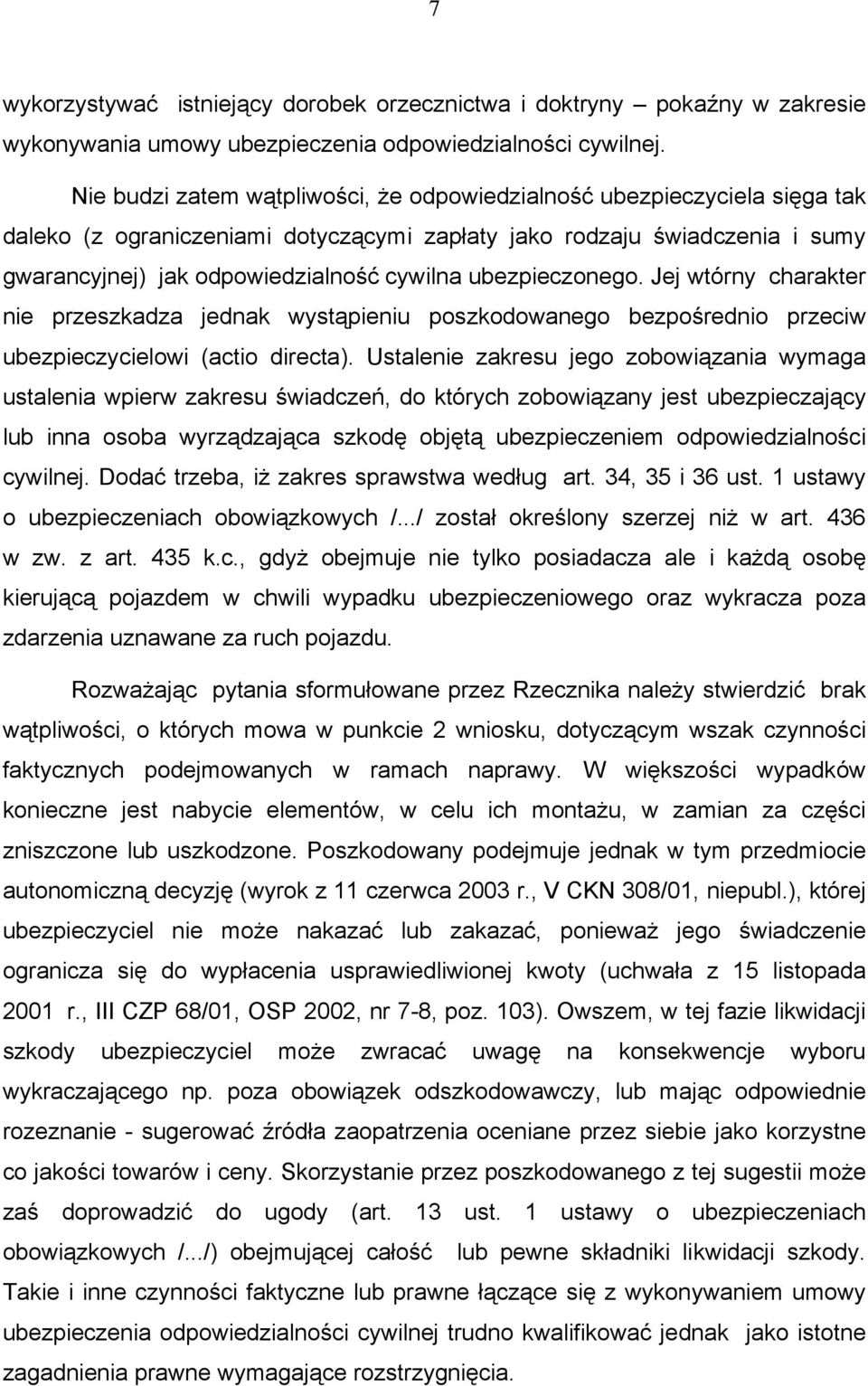 7

wykorzystywać istniejący dorobek orzecznictwa i doktryny – pokaźny w zakresie wykonywania umowy ubezpieczenia odpowiedzialności cywilnej.

Nie budzi zatem wątpliwości, że odpowiedzialność ubezpieczyciela sięga tak daleko (z ograniczeniami dotyczącymi zapłaty jako rodzaju świadczenia i sumy gwarancyjnej) jak odpowiedzialność cywilna ubezpieczonego. Jej wtórny charakter nie przeszkadza jednak wystąpieniu poszkodowanego bezpośrednio przeciw ubezpieczycielowi (actio directa). Ustalenie zakresu jego zobowiązania wymaga ustalenia wpierw zakresu świadczeń, do których zobowiązany jest ubezpieczający lub inna osoba wyrządzająca szkodę objętą ubezpieczeniem odpowiedzialności cywilnej. Dodać trzeba, iż zakres sprawstwa według art. 34, 35 i 36 ust. 1 ustawy o ubezpieczeniach obowiązkowych /.../ został określony szerzej niż w art. 436 w zw. z art. 435 k.c., gdyż obejmuje nie tylko posiadacza ale i każdą osobę kierującą pojazdem w chwili wypadku ubezpieczeniowego oraz wykracza poza zdarzenia uznawane za ruch pojazdu.

Rozważając pytania sformułowane przez Rzecznika należy stwierdzić brak wątpliwości, o których mowa w punkcie 2 wniosku, dotyczącym wszak czynności faktycznych podejmowanych w ramach naprawy. W większości wypadków konieczne jest nabycie elementów, w celu ich montażu, w zamian za części zniszczone lub uszkodzone. Poszkodowany podejmuje jednak w tym przedmiocie autonomiczną decyzję (wyrok z 11 czerwca 2003 r., V CKN 308/01, niepubl.), której ubezpieczyciel nie może nakazać lub zakazać, ponieważ jego świadczenie ogranicza się do wypłacenia usprawiedliwionej kwoty (uchwała z 15 listopada 2001 r., III CZP 68/01, OSP 2002, nr 7-8, poz. 103). Owszem, w tej fazie likwidacji szkody ubezpieczyciel może zwracać uwagę na konsekwencje wyboru wykraczającego np. poza obowiązek odszkodowawczy, lub mając odpowiednie rozeznanie - sugerować źródła zaopatrzenia oceniane przez siebie jako korzystne co jakości towarów i ceny. Skorzystanie przez poszkodowanego z tej sugestii może zaś doprowadzić do ugody (art. 13 ust. 1 ustawy o ubezpieczeniach obowiązkowych /.../) obejmującej całość lub pewne składniki likwidacji szkody. Takie i inne czynności faktyczne lub prawne łączące się z wykonywaniem umowy ubezpieczenia odpowiedzialności cywilnej trudno kwalifikować jednak jako istotne zagadnienia prawne wymagające rozstrzygnięcia.